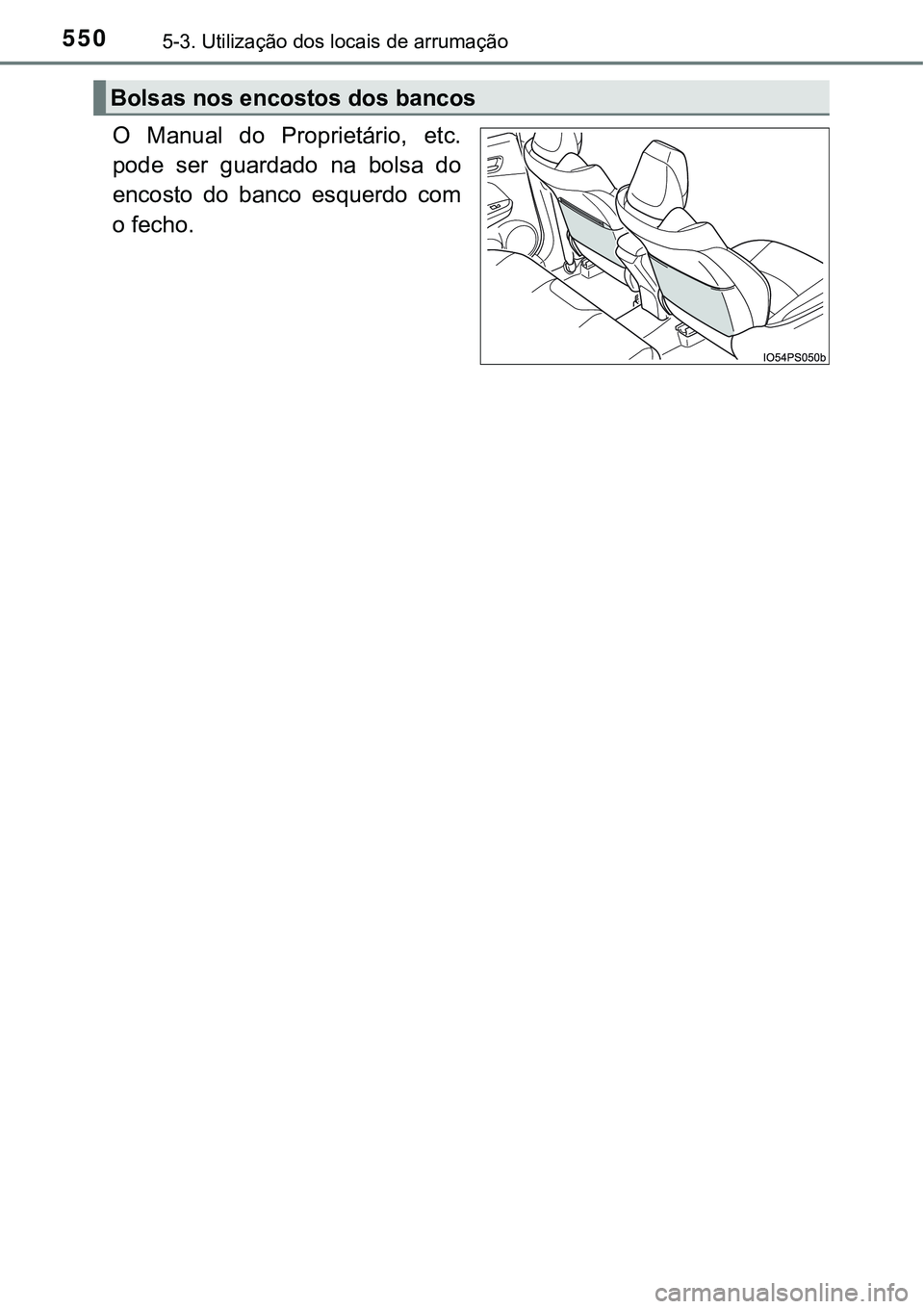 550 5-3. Utilização dos locais de arrumação

Bolsas nos encostos dos bancos

O Manual do Proprietário, etc. pode ser guardado na bolsa do encosto do banco esquerdo com o fecho.

IO54PS050b

carmanualsonline.info